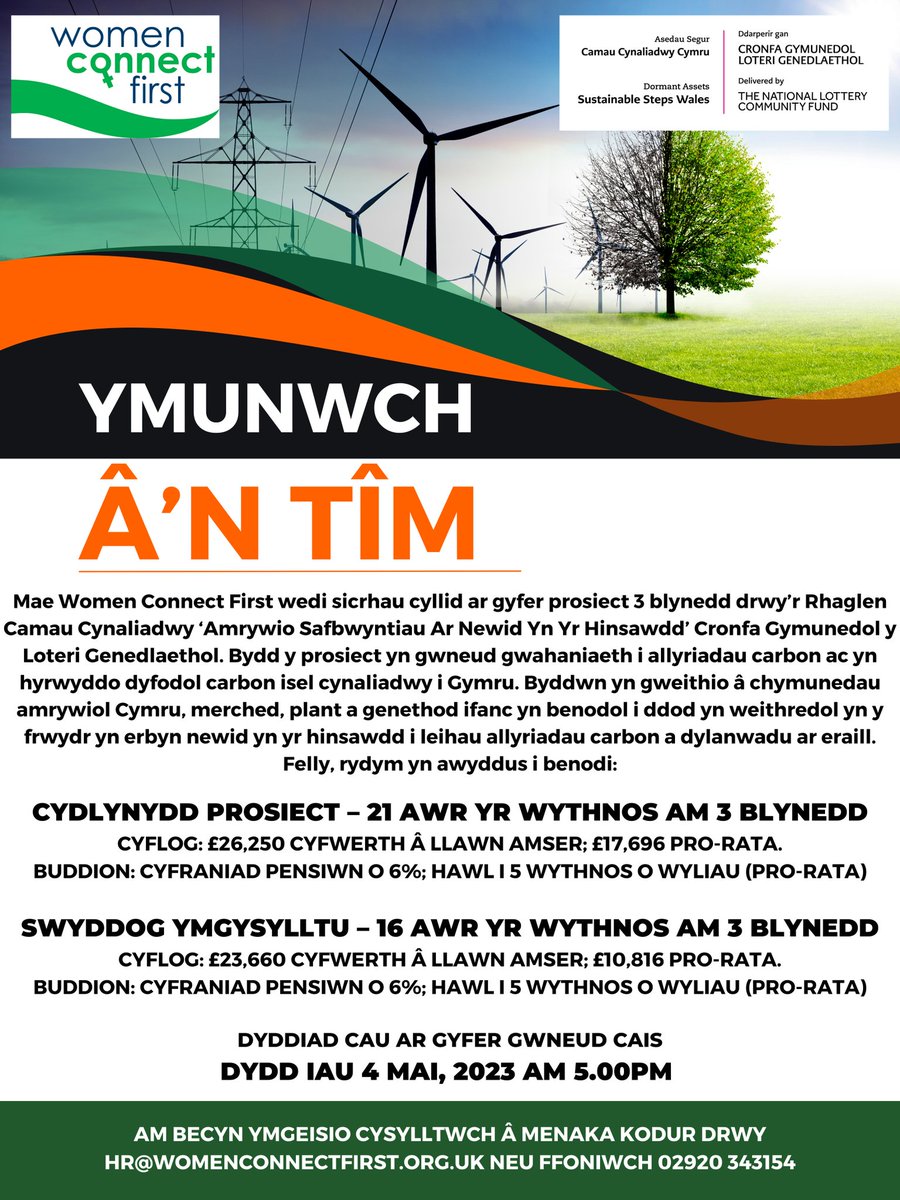 women connect first

Asedau Segur
Camau Cynaliadwy Cymru

Dormant Assets
Sustainable Steps Wales

Ddarperir gan
CRONFA GYMUNEDOL LOTERI GENEDLAETHOL
Delivered by
THE NATIONAL LOTTERY COMMUNITY FUND

YMUNWCH

Â'N TÎM

Mae Women Connect First wedi sicrhau cyllid ar gyfer prosiect 3 blynedd drwy'r Rhaglen Camau Cynaliadwy 'Amrywio Safbwyntiau Ar Newid Yn Yr Hinsawdd' Cronfa Gymunedol y Loteri Genedlaethol. Bydd y prosiect yn gwneud gwahaniaeth i allyriadau carbon ac yn hyrwyddo dyfodol carbon isel cynaliadwy i Gymru. Byddwn yn gweithio â chymunedau amrywiol Cymru, merched, plant a genethod ifanc yn benodol i ddod yn weithredol yn y frwydr yn erbyn newid yn yr hinsawdd i leihau allyriadau carbon a dylanwadu ar eraill. Felly, rydym yn awyddus i benodi:

CYDLYNYDD PROSIECT – 21 AWR YR WYTHNOS AM 3 BLYNEDD
CYFLOG: £26,250 CYFWERTH Â LLAWN AMSER; £17,696 PRO-RATA.
BUDDION: CYFRANIAD PENSIWN O 6%; HAWL I 5 WYTHNOS O WYLIAU (PRO-RATA)

SWYDDOG YMGYSYLLTU – 16 AWR YR WYTHNOS AM 3 BLYNEDD
CYFLOG: £23,660 CYFWERTH Â LLAWN AMSER; £10,816 PRO-RATA.
BUDDION: CYFRANIAD PENSIWN O 6%; HAWL I 5 WYTHNOS O WYLIAU (PRO-RATA)

DYDDIAD CAU AR GYFER GWNEUD CAIS
DYDD IAU 4 MAI, 2023 AM 5.00PM

AM BECYN YMGEISIO CYSYLLTWCH Â MENAKA KODUR DRWY HR@WOMENCONNECTFIRST.ORG.UK NEU FFONIWCH 02920 343154